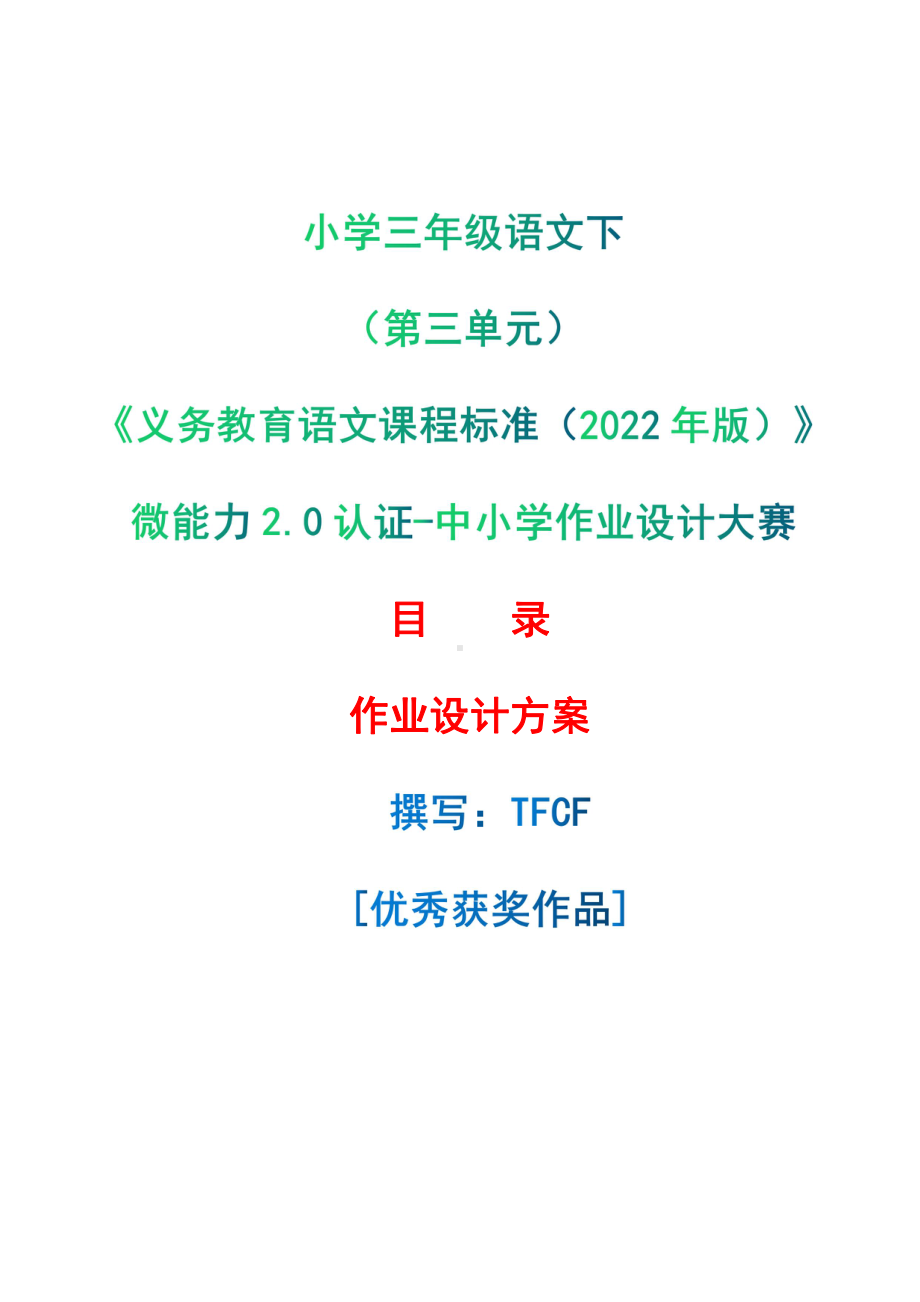 小学三年级语文下

（第三单元）

《义务教育语文课程标准（2022 年版）》

微能力 2.0 认证-中小学作业设计大赛

目　　录

作业设计方案

撰写：TFCF

[优秀获奖作品]